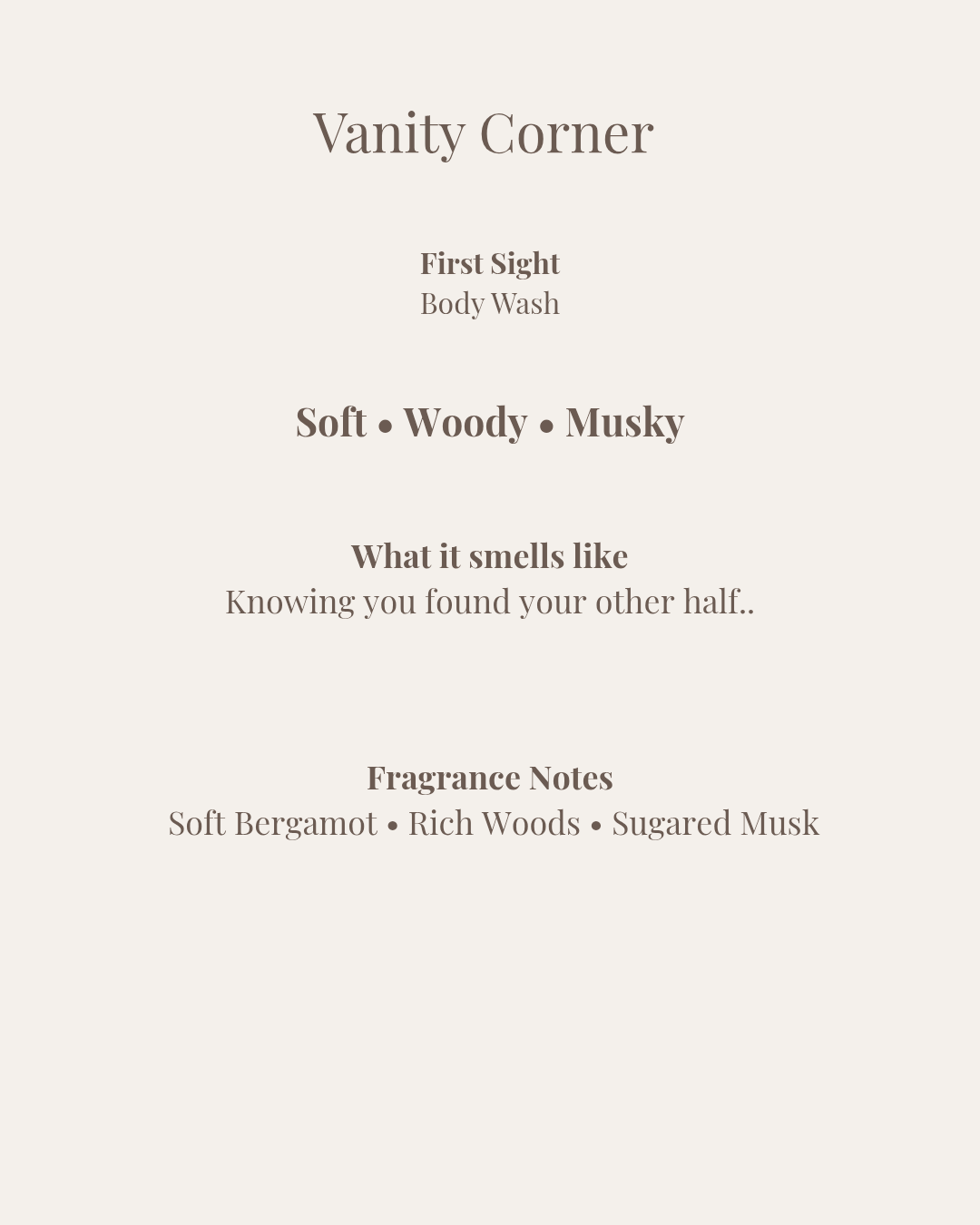 Vanity Corner

First Sight
Body Wash

Soft • Woody • Musky

What it smells like
Knowing you found your other half..

Fragrance Notes
Soft Bergamot • Rich Woods • Sugared Musk